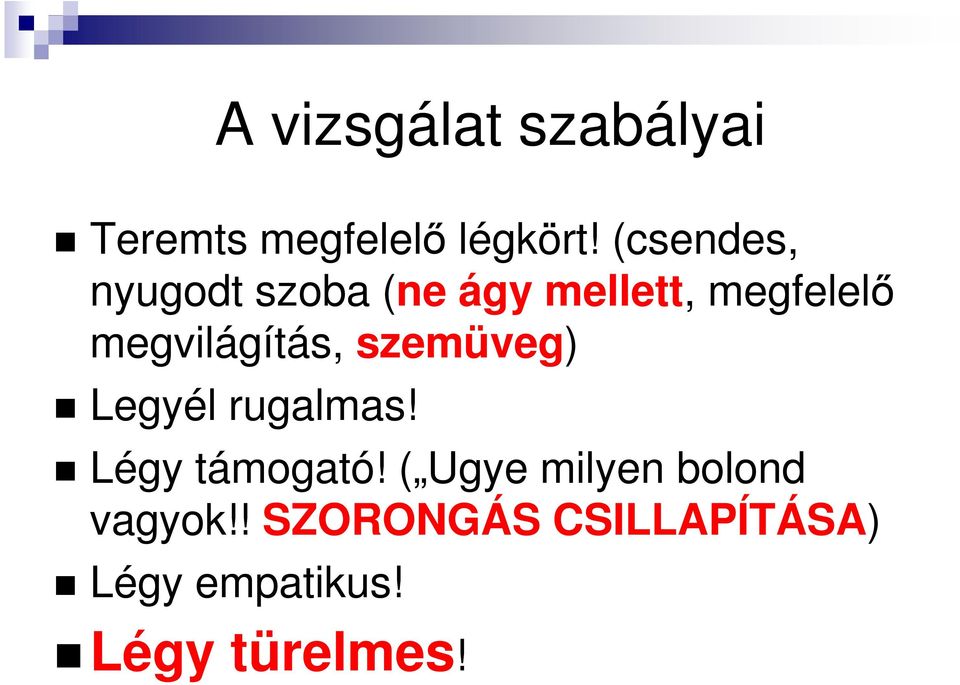 A vizsgálat szabályai

Teremts megfelelő légkört! (csendes, nyugodt szoba (ne ágy mellett, megfelelő megvilágítás, szemüveg)

Legyél rugalmas!

Légy támogató! („Ugye milyen bolond vagyok!! SZORONGÁS CSILLAPÍTÁSA)

Légy empatikus!

Légy türelmes!